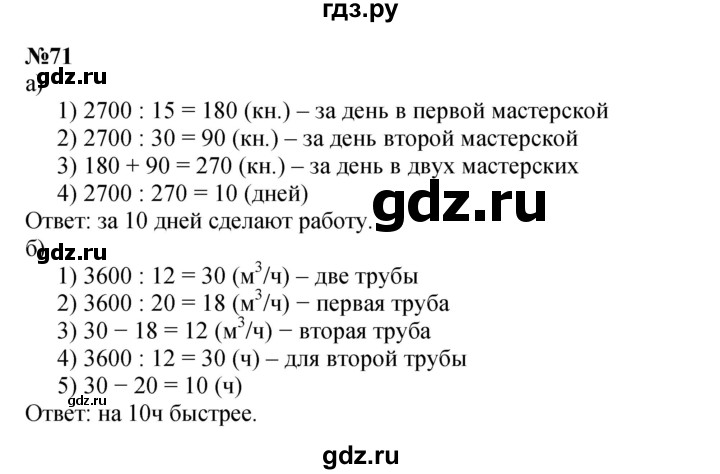 гдз.ру

№71
gdz.ru
а)
1) 2700 : 15 = 180 (кн.) – за день в первой мастерской
2) 2700 : 30 = 90 (кн.) – за день второй мастерской
3) 180 + 90 = 270 (кн.) – за день в двух мастерских
4) 2700 : 270 = 10 (дней)
gdz.ru
Ответ: за 10 дней сделают работу.
gdz.ru
б)
1) 3600 : 12 = 30 ($м^3$/ч) – две трубы
2) 3600 : 20 = 18 ($м^3$/ч) − первая труба
3) 30 − 18 = 12 ($м^3$/ч) − вторая труба
4) 3600 : 12 = 30 (ч) – для второй трубы
5) 30 − 20 = 10 (ч)
gdz.ru
Ответ: на 10ч быстрее.

gdz.ru